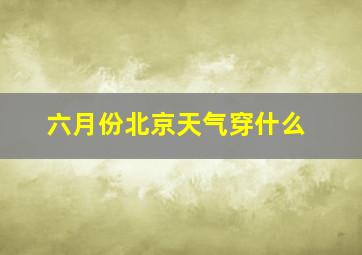 六月份北京天气穿什么